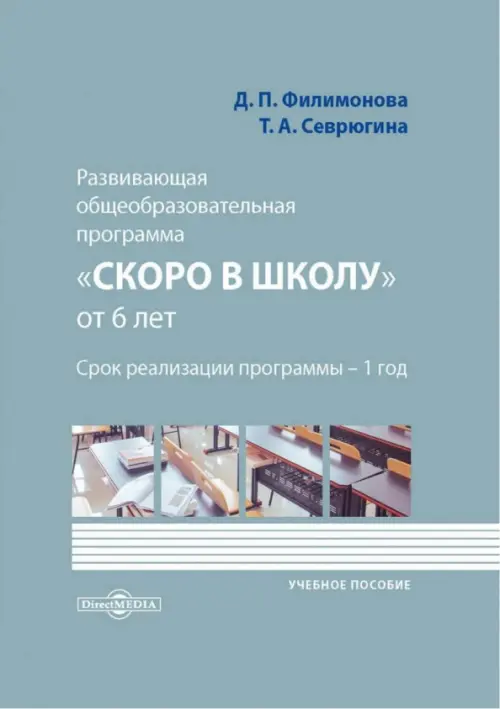 Д. П. Филимонова
Т. А. Севрюгина

Развивающая общеобразовательная программа
«СКОРО В ШКОЛУ»
от 6 лет

Срок реализации программы – 1 год

УЧЕБНОЕ ПОСОБИЕ

DirectMEDIA